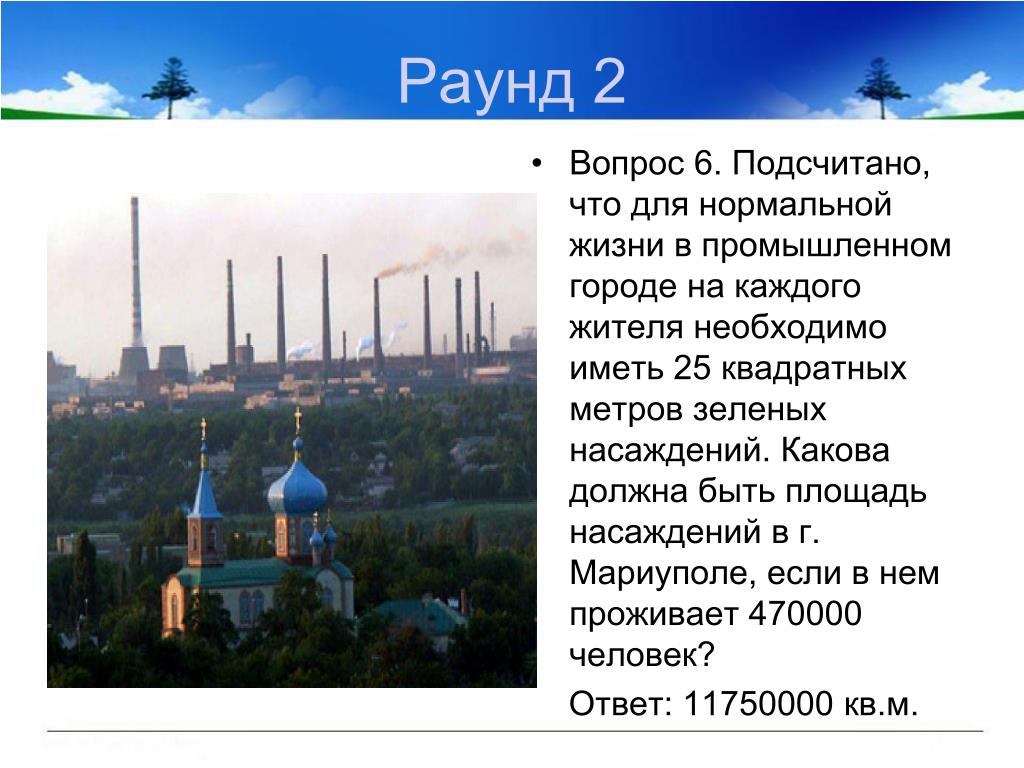 Раунд 2

• Вопрос 6. Подсчитано, что для нормальной жизни в промышленном городе на каждого жителя необходимо иметь 25 квадратных метров зеленых насаждений. Какова должна быть площадь насаждений в г. Мариуполе, если в нем проживает 470000 человек?

Ответ: 11750000 кв.м.